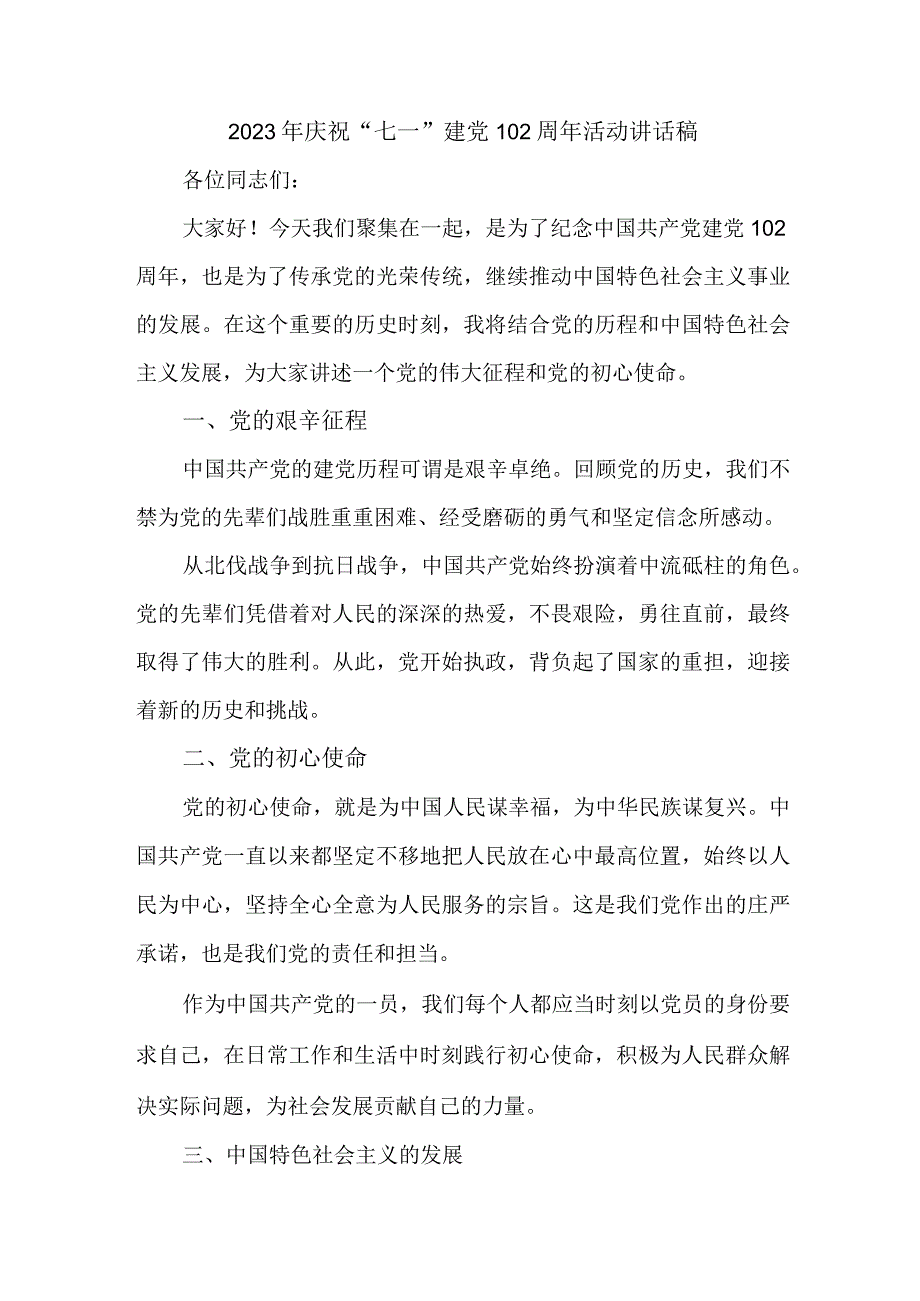 2023年庆祝“七一”建党102周年活动讲话稿

各位同志们：

大家好！今天我们聚集在一起，是为了纪念中国共产党建党102周年，也是为了传承党的光荣传统，继续推动中国特色社会主义事业的发展。在这个重要的历史时刻，我将结合党的历程和中国特色社会主义发展，为大家讲述一个党的伟大征程和党的初心使命。

一、党的艰辛征程

中国共产党的建党历程可谓是艰辛卓绝。回顾党的历史，我们不禁为党的先辈们战胜重重困难、经受磨砺的勇气和坚定信念所感动。

从北伐战争到抗日战争，中国共产党始终扮演着中流砥柱的角色。党的先辈们凭借着对人民的深深的热爱，不畏艰险，勇往直前，最终取得了伟大的胜利。从此，党开始执政，背负起了国家的重担，迎接着新的历史和挑战。

二、党的初心使命

党的初心使命，就是为中国人民谋幸福，为中华民族谋复兴。中国共产党一直以来都坚定不移地把人民放在心中最高位置，始终以人民为中心，坚持全心全意为人民服务的宗旨。这是我们党作出的庄严承诺，也是我们党的责任和担当。

作为中国共产党的一员，我们每个人都应当时刻以党员的身份要求自己，在日常工作和生活中时刻践行初心使命，积极为人民群众解决实际问题，为社会发展贡献自己的力量。

三、中国特色社会主义的发展